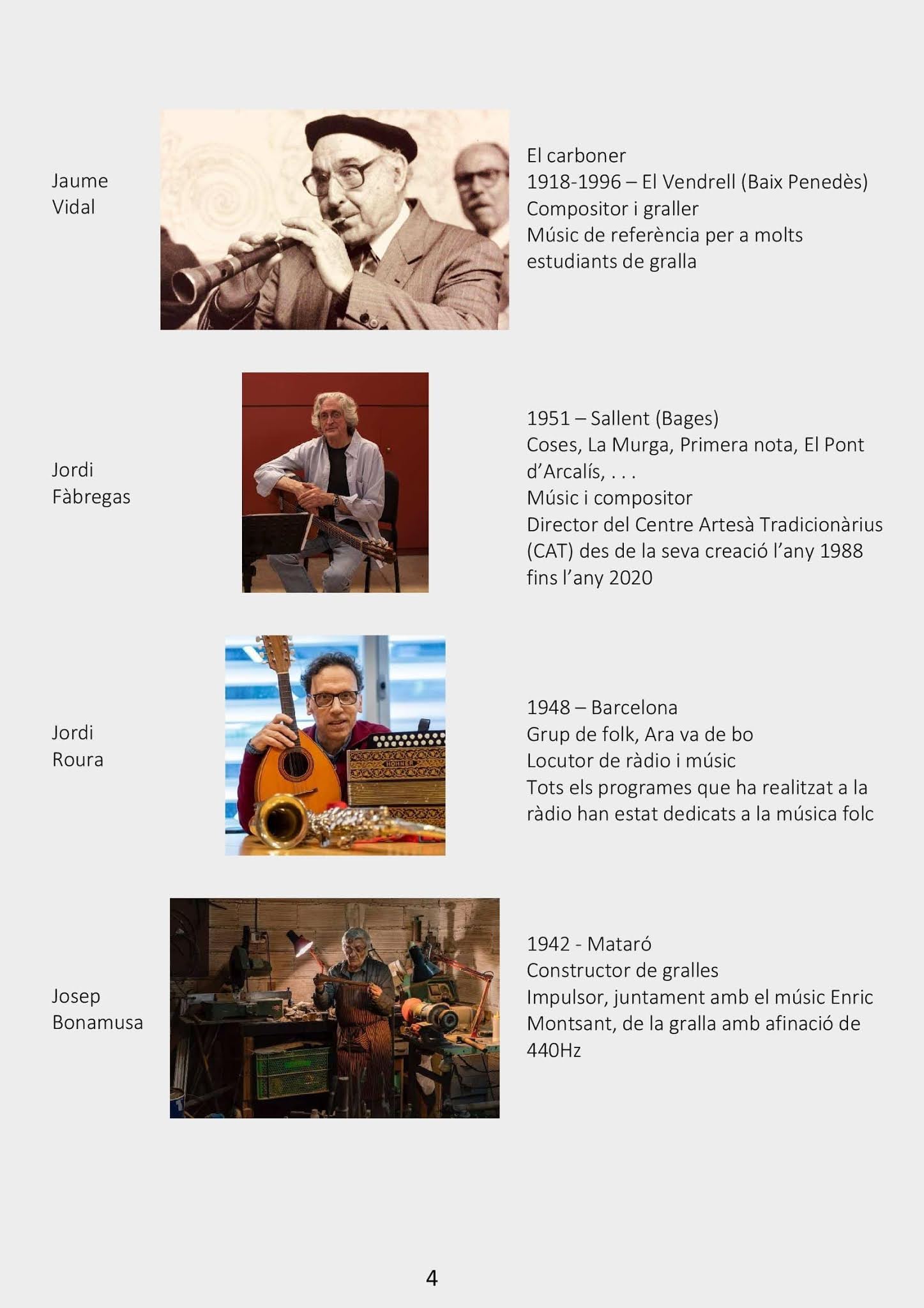 Jaume
Vidal

El carboner
1918-1996 – El Vendrell (Baix Penedès)
Compositor i graller
Músic de referència per a molts estudiants de gralla

Jordi
Fàbregas

1951 – Sallent (Bages)
Coses, La Murga, Primera nota, El Pont d'Arcalís, . . .
Músic i compositor
Director del Centre Artesà Tradicionàrius (CAT) des de la seva creació l'any 1988 fins l'any 2020

Jordi
Roura

1948 – Barcelona
Grup de folk, Ara va de bo
Locutor de ràdio i músic
Tots els programes que ha realitzat a la ràdio han estat dedicats a la música folc

Josep
Bonamusa

1942 - Mataró
Constructor de gralles
Impulsor, juntament amb el músic Enric Montsant, de la gralla amb afinació de 440Hz

4